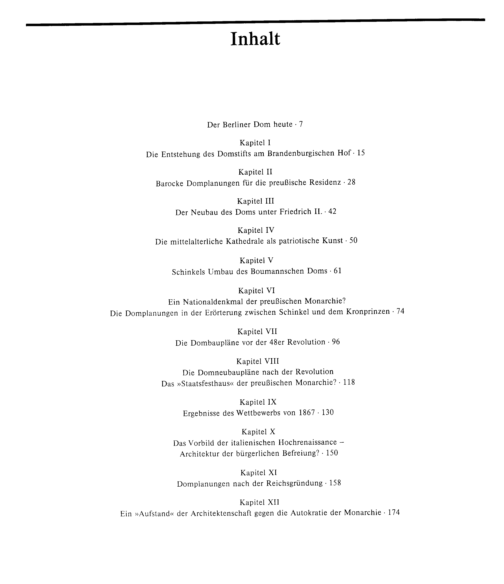 Inhalt

Der Berliner Dom heute · 7

Kapitel I
Die Entstehung des Domstifts am Brandenburgischen Hof · 15

Kapitel II
Barocke Domplanungen für die preußische Residenz · 28

Kapitel III
Der Neubau des Doms unter Friedrich II. · 42

Kapitel IV
Die mittelalterliche Kathedrale als patriotische Kunst · 50

Kapitel V
Schinkels Umbau des Boumannschen Doms · 61

Kapitel VI
Ein Nationaldenkmal der preußischen Monarchie?
Die Domplanungen in der Erörterung zwischen Schinkel und dem Kronprinzen · 74

Kapitel VII
Die Dombaupläne vor der 48er Revolution · 96

Kapitel VIII
Die Domneubaupläne nach der Revolution
Das »Staatsfesthaus« der preußischen Monarchie? · 118

Kapitel IX
Ergebnisse des Wettbewerbs von 1867 · 130

Kapitel X
Das Vorbild der italienischen Hochrenaissance –
Architektur der bürgerlichen Befreiung? · 150

Kapitel XI
Domplanungen nach der Reichsgründung · 158

Kapitel XII
Ein »Aufstand« der Architektenschaft gegen die Autokratie der Monarchie · 174